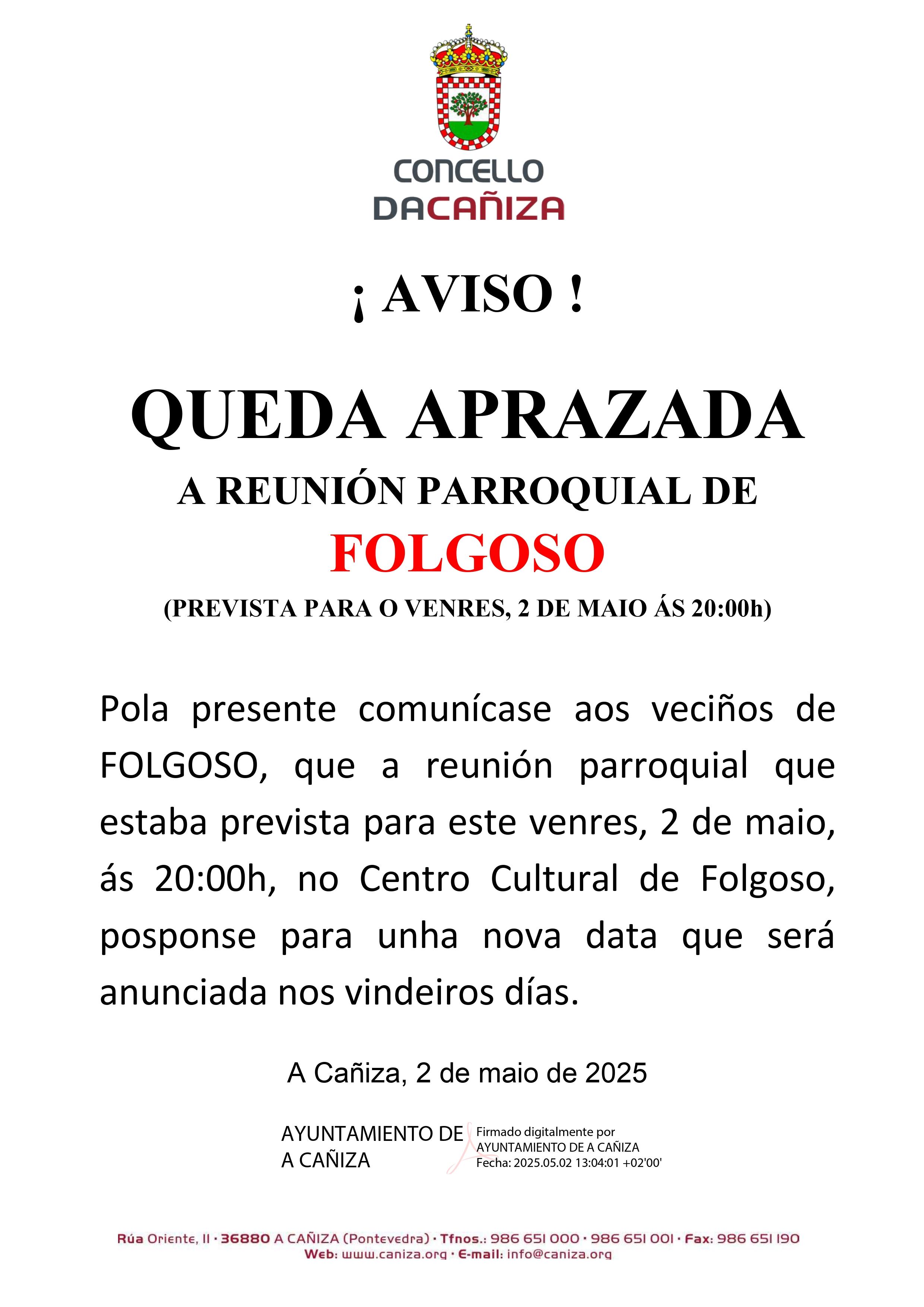 CONCELLO
DACAÑIZA

¡ AVISO !

QUEDA APRAZADA

A REUNIÓN PARROQUIAL DE

FOLGOSO

(PREVISTA PARA O VENRES, 2 DE MAIO ÁS 20:00h)

Pola presente comunícase aos veciños de FOLGOSO, que a reunión parroquial que estaba prevista para este venres, 2 de maio, ás 20:00h, no Centro Cultural de Folgoso, posponse para unha nova data que será anunciada nos vindeiros días.

A Cañiza, 2 de maio de 2025

AYUNTAMIENTO DE A CAÑIZA

Firmado digitalmente por AYUNTAMIENTO DE A CAÑIZA
Fecha: 2025.05.02 13:04:01 +02'00'

Rúa Oriente, 11 · 36880 A CAÑIZA (Pontevedra) · Tfnos.: 986 651 000 · 986 651 001 · Fax: 986 651 190
Web: www.caniza.org · E-mail: info@caniza.org